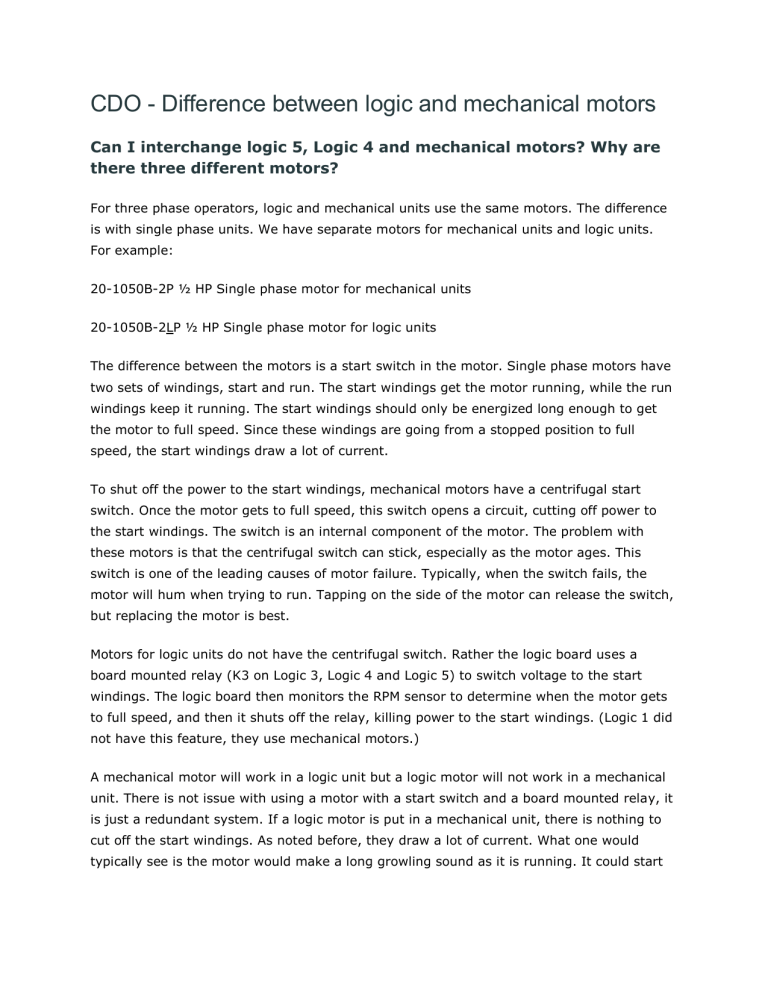 CDO - Difference between logic and mechanical motors

Can I interchange logic 5, Logic 4 and mechanical motors? Why are there three different motors?

For three phase operators, logic and mechanical units use the same motors. The difference is with single phase units. We have separate motors for mechanical units and logic units. For example:

20-1050B-2P ½ HP Single phase motor for mechanical units

20-1050B-2LP ½ HP Single phase motor for logic units

The difference between the motors is a start switch in the motor. Single phase motors have two sets of windings, start and run. The start windings get the motor running, while the run windings keep it running. The start windings should only be energized long enough to get the motor to full speed. Since these windings are going from a stopped position to full speed, the start windings draw a lot of current.

To shut off the power to the start windings, mechanical motors have a centrifugal start switch. Once the motor gets to full speed, this switch opens a circuit, cutting off power to the start windings. The switch is an internal component of the motor. The problem with these motors is that the centrifugal switch can stick, especially as the motor ages. This switch is one of the leading causes of motor failure. Typically, when the switch fails, the motor will hum when trying to run. Tapping on the side of the motor can release the switch, but replacing the motor is best.

Motors for logic units do not have the centrifugal switch. Rather the logic board uses a board mounted relay (K3 on Logic 3, Logic 4 and Logic 5) to switch voltage to the start windings. The logic board then monitors the RPM sensor to determine when the motor gets to full speed, and then it shuts off the relay, killing power to the start windings. (Logic 1 did not have this feature, they use mechanical motors.)

A mechanical motor will work in a logic unit but a logic motor will not work in a mechanical unit. There is not issue with using a motor with a start switch and a board mounted relay, it is just a redundant system. If a logic motor is put in a mechanical unit, there is nothing to cut off the start windings. As noted before, they draw a lot of current. What one would typically see is the motor would make a long growling sound as it is running. It could start